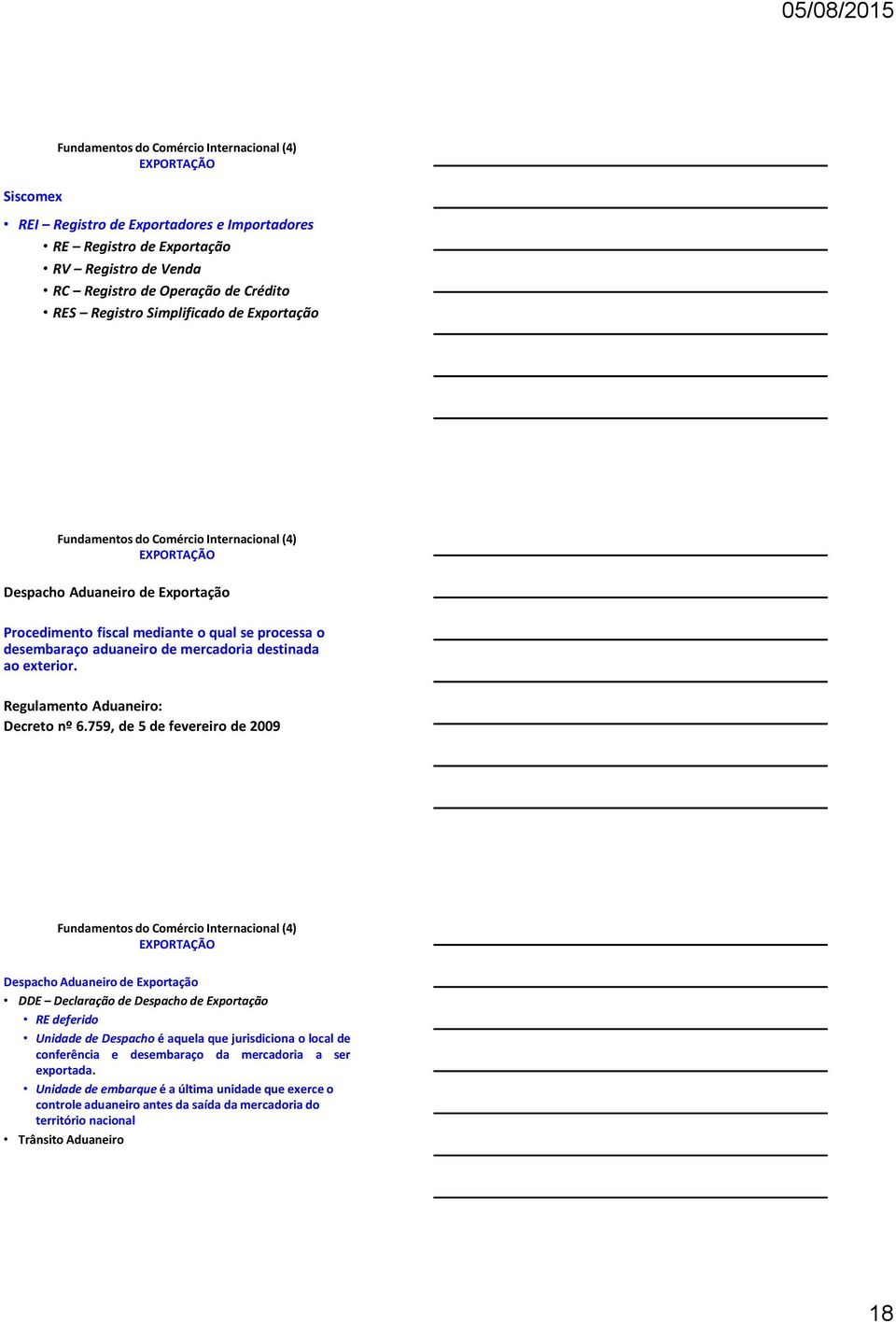 05/08/2015

Fundamentos do Comércio Internacional (4)
EXPORTAÇÃO

Siscomex

• REI – Registro de Exportadores e Importadores
• RE – Registro de Exportação
• RV – Registro de Venda
• RC – Registro de Operação de Crédito
• RES – Registro Simplificado de Exportação

Fundamentos do Comércio Internacional (4)
EXPORTAÇÃO

Despacho Aduaneiro de Exportação

Procedimento fiscal mediante o qual se processa o desembaraço aduaneiro de mercadoria destinada ao exterior.

Regulamento Aduaneiro:
Decreto nº 6.759, de 5 de fevereiro de 2009

Fundamentos do Comércio Internacional (4)
EXPORTAÇÃO

Despacho Aduaneiro de Exportação
• DDE – Declaração de Despacho de Exportação
• RE deferido
• Unidade de Despacho é aquela que jurisdiciona o local de conferência e desembaraço da mercadoria a ser exportada.
• Unidade de embarque é a última unidade que exerce o controle aduaneiro antes da saída da mercadoria do território nacional
• Trânsito Aduaneiro

18